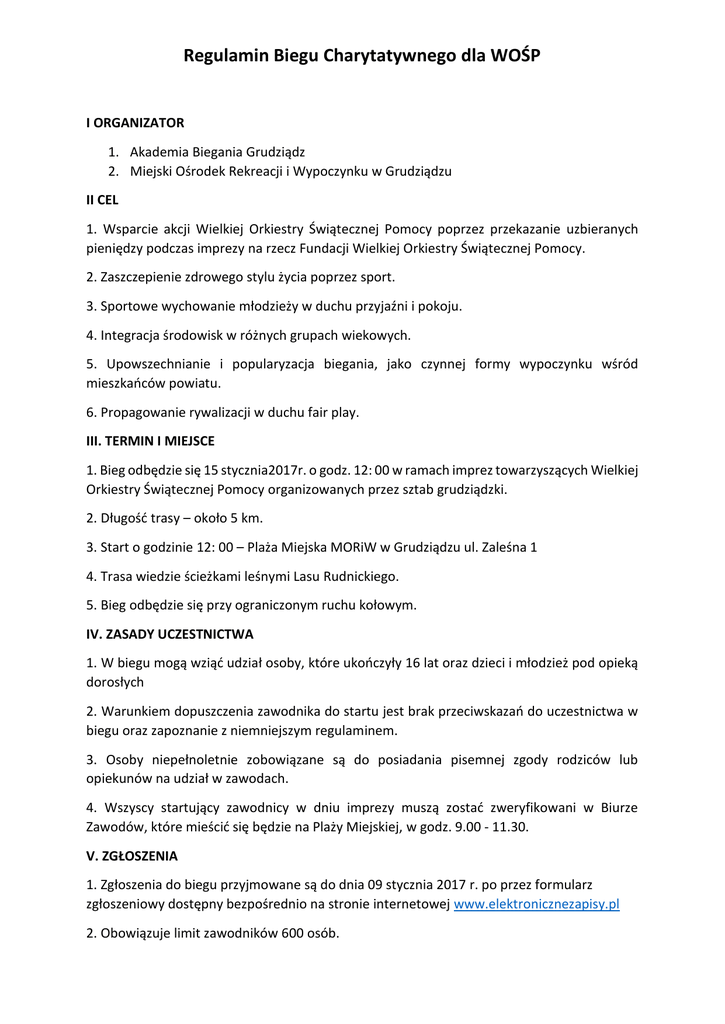 Regulamin Biegu Charytatywnego dla WOŚP

I ORGANIZATOR

1. Akademia Biegania Grudziądz
2. Miejski Ośrodek Rekreacji i Wypoczynku w Grudziądzu

II CEL

1. Wsparcie akcji Wielkiej Orkiestry Świątecznej Pomocy poprzez przekazanie uzbieranych pieniędzy podczas imprezy na rzecz Fundacji Wielkiej Orkiestry Świątecznej Pomocy.

2. Zaszczepienie zdrowego stylu życia poprzez sport.

3. Sportowe wychowanie młodzieży w duchu przyjaźni i pokoju.

4. Integracja środowisk w różnych grupach wiekowych.

5. Upowszechnianie i popularyzacja biegania, jako czynnej formy wypoczynku wśród mieszkańców powiatu.

6. Propagowanie rywalizacji w duchu fair play.

III. TERMIN I MIEJSCE

1. Bieg odbędzie się 15 stycznia2017r. o godz. 12: 00 w ramach imprez towarzyszących Wielkiej Orkiestry Świątecznej Pomocy organizowanych przez sztab grudziądzki.

2. Długość trasy – około 5 km.

3. Start o godzinie 12: 00 – Plaża Miejska MORiW w Grudziądzu ul. Zaleśna 1

4. Trasa wiedzie ścieżkami leśnymi Lasu Rudnickiego.

5. Bieg odbędzie się przy ograniczonym ruchu kołowym.

IV. ZASADY UCZESTNICTWA

1. W biegu mogą wziąć udział osoby, które ukończyły 16 lat oraz dzieci i młodzież pod opieką dorosłych

2. Warunkiem dopuszczenia zawodnika do startu jest brak przeciwskazań do uczestnictwa w biegu oraz zapoznanie z niemniejszym regulaminem.

3. Osoby niepełnoletnie zobowiązane są do posiadania pisemnej zgody rodziców lub opiekunów na udział w zawodach.

4. Wszyscy startujący zawodnicy w dniu imprezy muszą zostać zweryfikowani w Biurze Zawodów, które mieścić się będzie na Plaży Miejskiej, w godz. 9.00 - 11.30.

V. ZGŁOSZENIA

1. Zgłoszenia do biegu przyjmowane są do dnia 09 stycznia 2017 r. po przez formularz zgłoszeniowy dostępny bezpośrednio na stronie internetowej www.elektronicznezapisy.pl

2. Obowiązuje limit zawodników 600 osób.